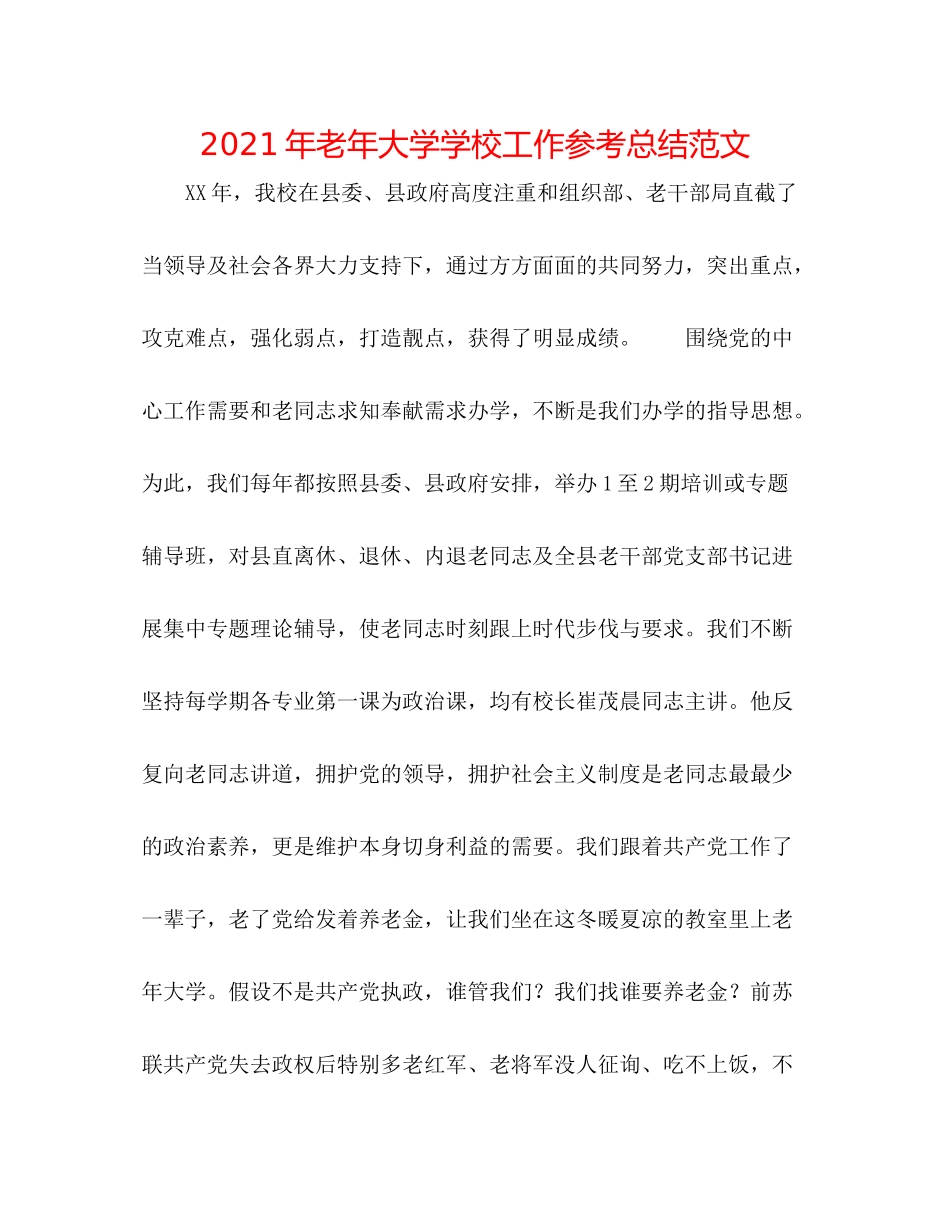 2021年老年大学学校工作参考总结范文

XX年，我校在县委、县政府高度注重和组织部、老干部局直截了当领导及社会各界大力支持下，通过方方面面的共同努力，突出重点，攻克难点，强化弱点，打造靓点，获得了明显成绩。 围绕党的中心工作需要和老同志求知奉献需求办学，不断是我们办学的指导思想。为此，我们每年都按照县委、县政府安排，举办1至2期培训或专题辅导班，对县直离休、退休、内退老同志及全县老干部党支部书记进展集中专题理论辅导，使老同志时刻跟上时代步伐与要求。我们不断坚持每学期各专业第一课为政治课，均有校长崔茂晨同志主讲。他反复向老同志讲道，拥护党的领导，拥护社会主义制度是老同志最最少的政治素养，更是维护本身切身利益的需要。我们跟着共产党工作了一辈子，老了党给发着养老金，让我们坐在这冬暖夏凉的教室里上老年大学。假设不是共产党执政，谁管我们？我们找谁要养老金？前苏联共产党失去政权后特别多老红军、老将军没人征询、吃不上饭，不